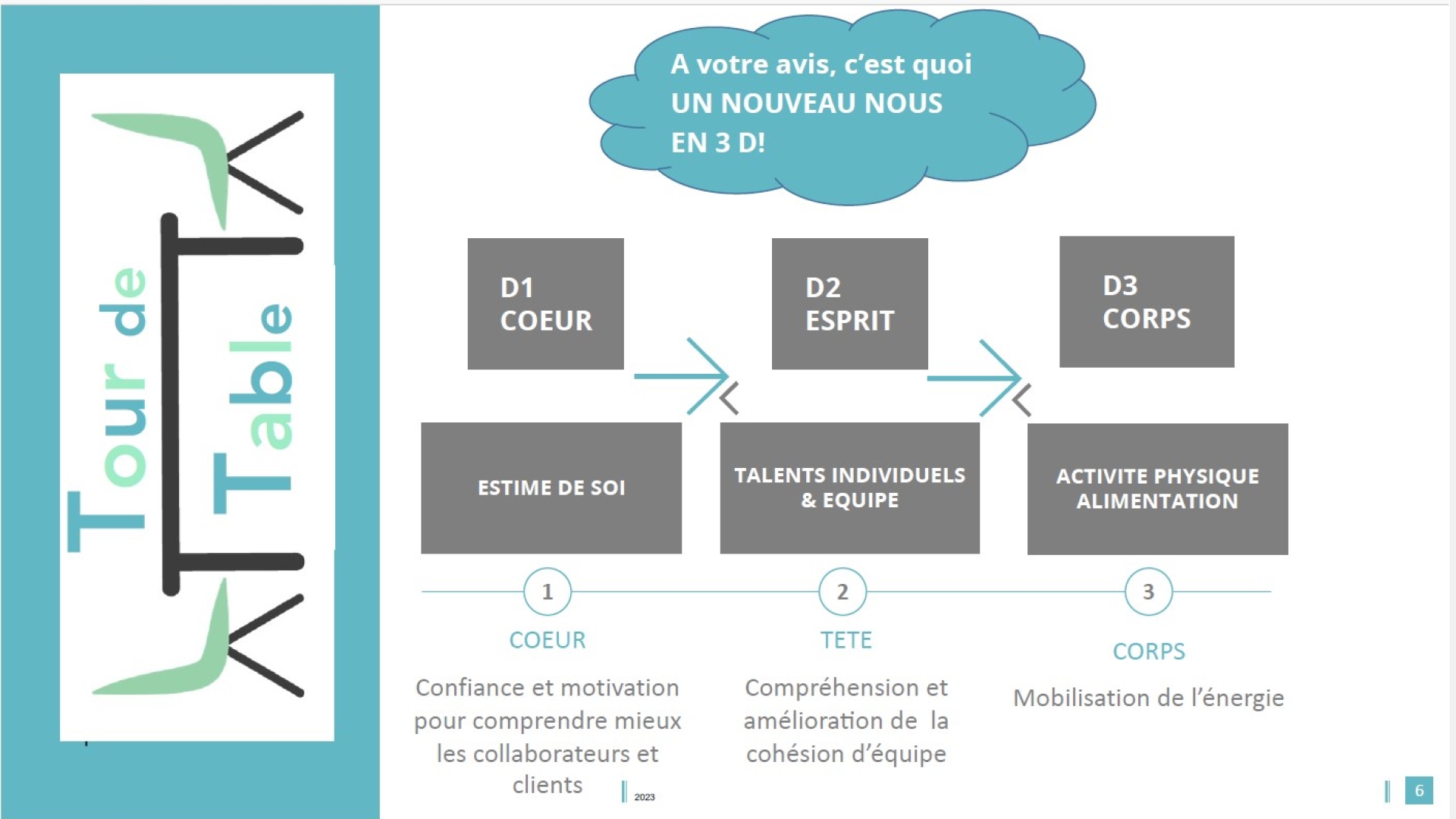 Tour de Table

A votre avis, c'est quoi UN NOUVEAU NOUS EN 3 D!

D1 COEUR

D2 ESPRIT

D3 CORPS

ESTIME DE SOI

TALENTS INDIVIDUELS & EQUIPE

ACTIVITE PHYSIQUE ALIMENTATION

1

COEUR

Confiance et motivation pour comprendre mieux les collaborateurs et clients

2

TETE

Compréhension et amélioration de la cohésion d'équipe

3

CORPS

Mobilisation de l'énergie

2023

6